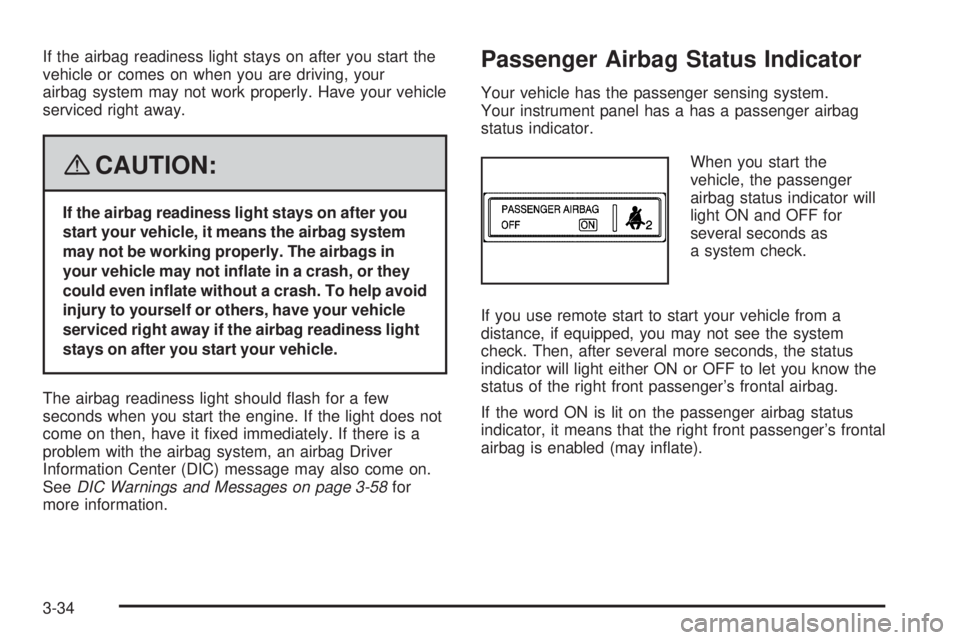 If the airbag readiness light stays on after you start the vehicle or comes on when you are driving, your airbag system may not work properly. Have your vehicle serviced right away.

CAUTION:

If the airbag readiness light stays on after you start your vehicle, it means the airbag system may not be working properly. The airbags in your vehicle may not inflate in a crash, or they could even inflate without a crash. To help avoid injury to yourself or others, have your vehicle serviced right away if the airbag readiness light stays on after you start your vehicle.

The airbag readiness light should flash for a few seconds when you start the engine. If the light does not come on then, have it fixed immediately. If there is a problem with the airbag system, an airbag Driver Information Center (DIC) message may also come on. See DIC Warnings and Messages on page 3-58 for more information.

Passenger Airbag Status Indicator

Your vehicle has the passenger sensing system. Your instrument panel has a has a passenger airbag status indicator.

PASSENGER AIRBAG
OFF ON 2

When you start the vehicle, the passenger airbag status indicator will light ON and OFF for several seconds as a system check.

If you use remote start to start your vehicle from a distance, if equipped, you may not see the system check. Then, after several more seconds, the status indicator will light either ON or OFF to let you know the status of the right front passenger's frontal airbag.

If the word ON is lit on the passenger airbag status indicator, it means that the right front passenger's frontal airbag is enabled (may inflate).

3-34

carmanualsonline.info